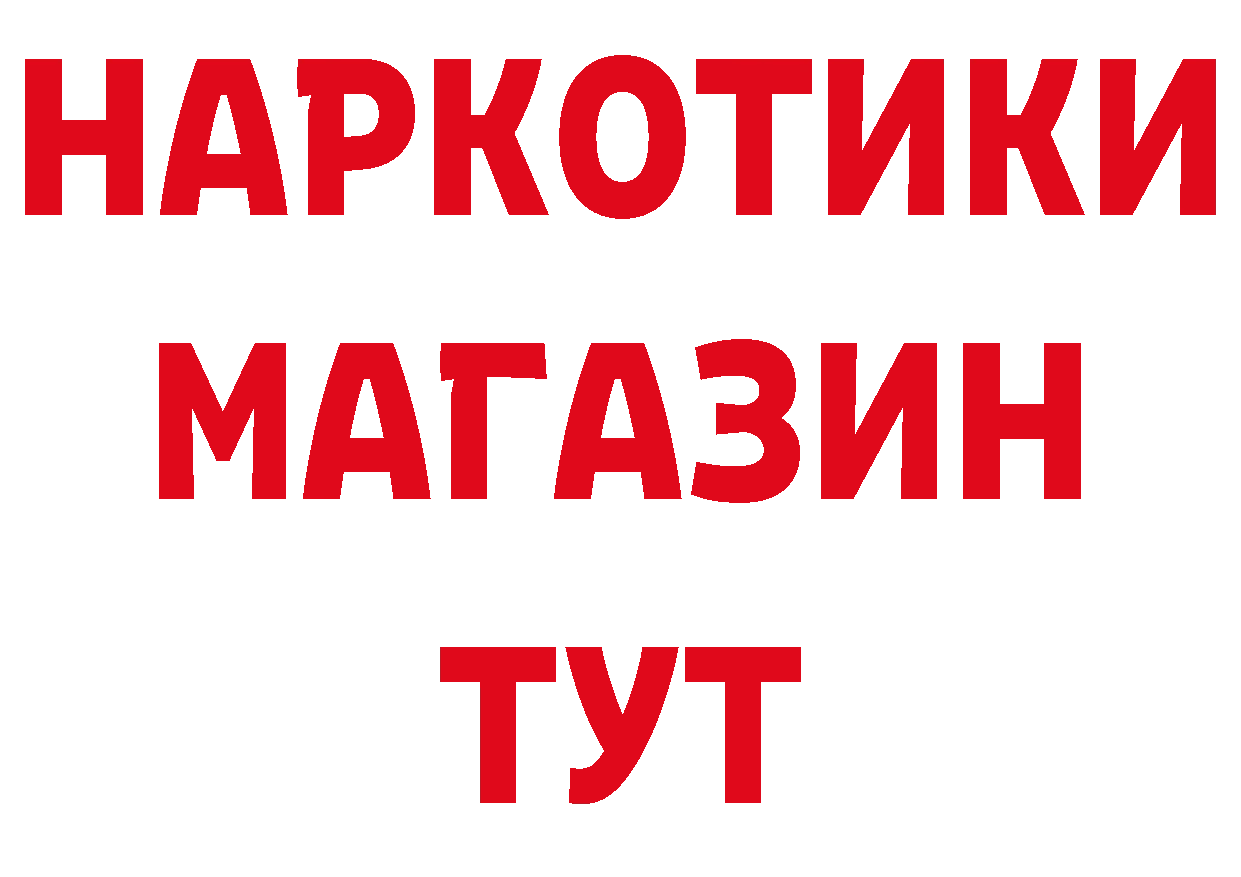 НАРКОТИКИ
МАГАЗИН
ТУТ